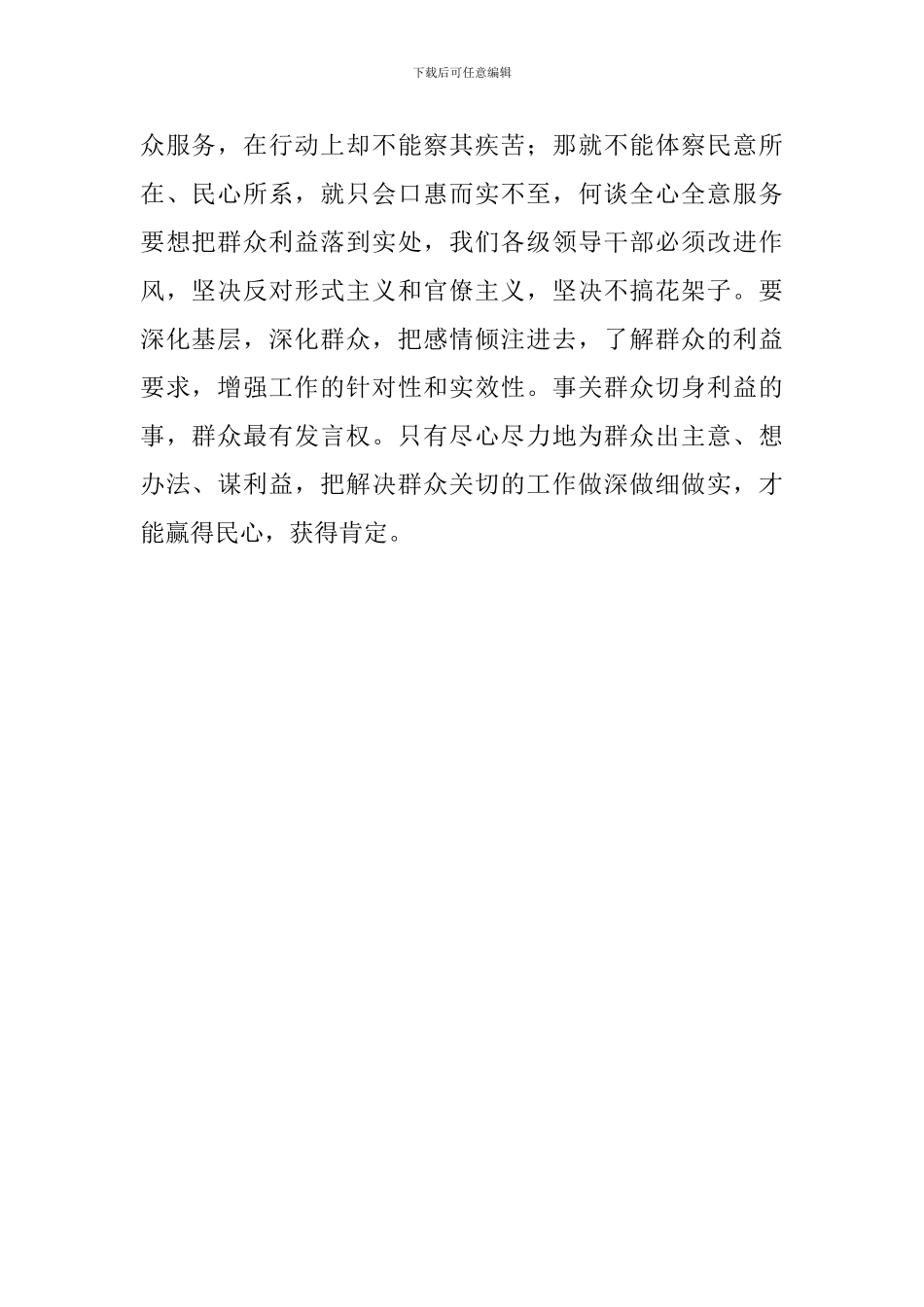 下载后可任意编辑

众服务，在行动上却不能察其疾苦；那就不能体察民意所在、民心所系，就只会口惠而实不至，何谈全心全意服务要想把群众利益落到实处，我们各级领导干部必须改进作风，坚决反对形式主义和官僚主义，坚决不搞花架子。要深化基层，深化群众，把感情倾注进去，了解群众的利益要求，增强工作的针对性和实效性。事关群众切身利益的事，群众最有发言权。只有尽心尽力地为群众出主意、想办法、谋利益，把解决群众关切的工作做深做细做实，才能赢得民心，获得肯定。